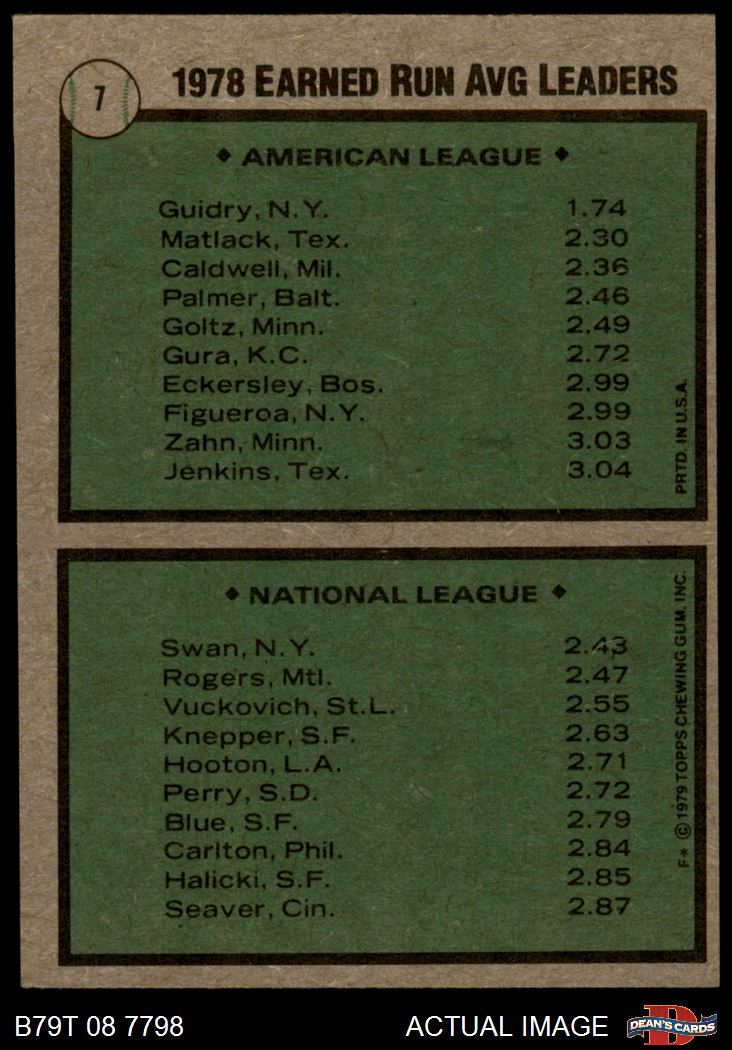 7

1978 EARNED RUN AVG LEADERS

◆ AMERICAN LEAGUE ◆

| | |
|---|---|
| Guidry, N.Y. | 1.74 |
| Matlack, Tex. | 2.30 |
| Caldwell, Mil. | 2.36 |
| Palmer, Balt. | 2.46 |
| Goltz, Minn. | 2.49 |
| Gura, K.C. | 2.72 |
| Eckersley, Bos. | 2.99 |
| Figueroa, N.Y. | 2.99 |
| Zahn, Minn. | 3.03 |
| Jenkins, Tex. | 3.04 |

PRTD. IN U.S.A.

◆ NATIONAL LEAGUE ◆

| | |
|---|---|
| Swan, N.Y. | 2.43 |
| Rogers, Mtl. | 2.47 |
| Vuckovich, St.L. | 2.55 |
| Knepper, S.F. | 2.63 |
| Hooton, L.A. | 2.71 |
| Perry, S.D. | 2.72 |
| Blue, S.F. | 2.79 |
| Carlton, Phil. | 2.84 |
| Halicki, S.F. | 2.85 |
| Seaver, Cin. | 2.87 |

F* © 1979 TOPPS CHEWING GUM, INC.

B79T 08 7798

ACTUAL IMAGE

DEAN'S CARDS